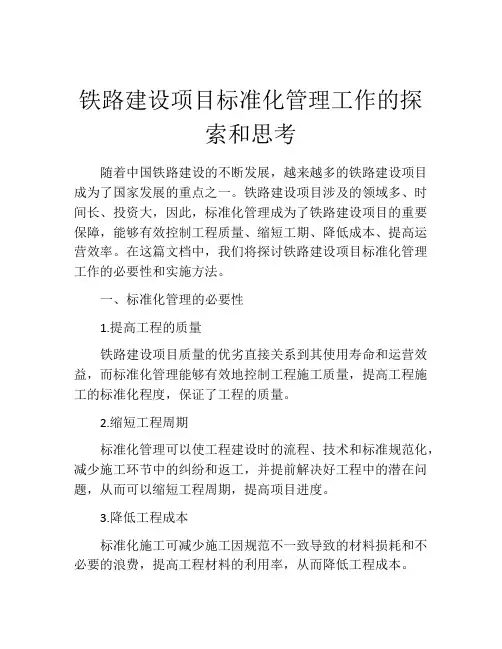 铁路建设项目标准化管理工作的探索和思考

随着中国铁路建设的不断发展，越来越多的铁路建设项目成为了国家发展的重点之一。铁路建设项目涉及的领域多、时间长、投资大，因此，标准化管理成为了铁路建设项目的重要保障，能够有效控制工程质量、缩短工期、降低成本、提高运营效率。在这篇文档中，我们将探讨铁路建设项目标准化管理工作的必要性和实施方法。

一、标准化管理的必要性

1.提高工程的质量

铁路建设项目质量的优劣直接关系到其使用寿命和运营效益，而标准化管理能够有效地控制工程施工质量，提高工程施工的标准化程度，保证了工程的质量。

2.缩短工程周期

标准化管理可以使工程建设时的流程、技术和标准规范化，减少施工环节中的纠纷和返工，并提前解决好工程中的潜在问题，从而可以缩短工程周期，提高项目进度。

3.降低工程成本

标准化施工可减少施工因规范不一致导致的材料损耗和不必要的浪费，提高工程材料的利用率，从而降低工程成本。